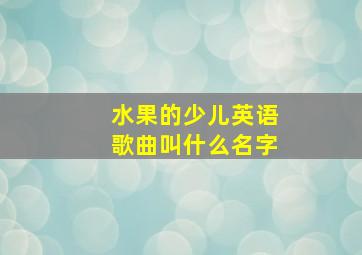 水果的少儿英语歌曲叫什么名字